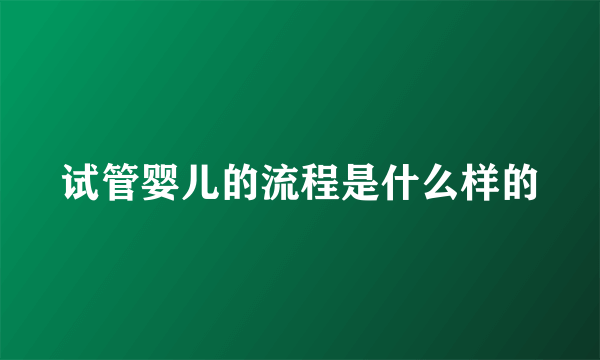 试管婴儿的流程是什么样的